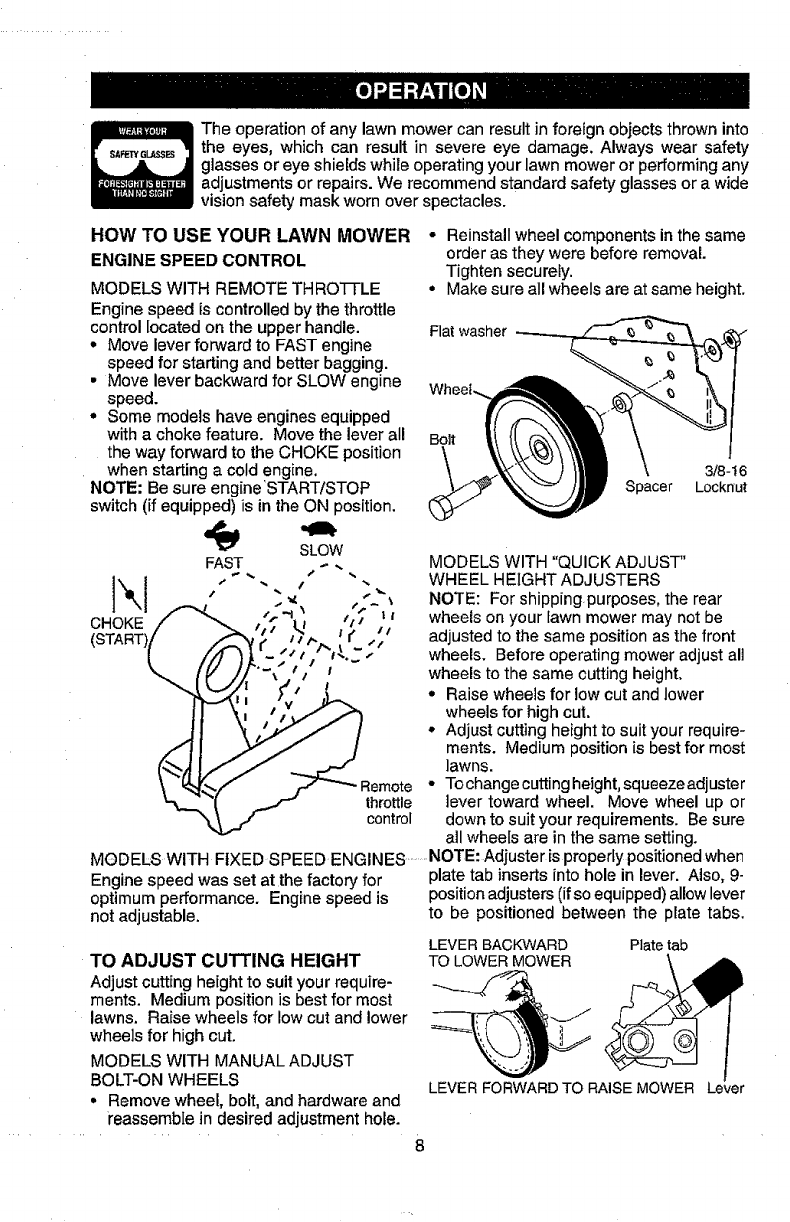 OPERATION

WEAR YOUR SAFETY GLASSES FORESIGHT IS BETTER THAN NO SIGHT

The operation of any lawn mower can result in foreign objects thrown into the eyes, which can result in severe eye damage. Always wear safety glasses or eye shields while operating your lawn mower or performing any adjustments or repairs. We recommend standard safety glasses or a wide vision safety mask worn over spectacles.

HOW TO USE YOUR LAWN MOWER

ENGINE SPEED CONTROL

MODELS WITH REMOTE THROTTLE

Engine speed is controlled by the throttle control located on the upper handle.

• Move lever forward to FAST engine speed for starting and better bagging.
• Move lever backward for SLOW engine speed.
• Some models have engines equipped with a choke feature. Move the lever all the way forward to the CHOKE position when starting a cold engine.

NOTE: Be sure engine START/STOP switch (if equipped) is in the ON position.

FAST SLOW

CHOKE (START)

Remote throttle control

MODELS WITH FIXED SPEED ENGINES

Engine speed was set at the factory for optimum performance. Engine speed is not adjustable.

TO ADJUST CUTTING HEIGHT

Adjust cutting height to suit your requirements. Medium position is best for most lawns. Raise wheels for low cut and lower wheels for high cut.

MODELS WITH MANUAL ADJUST BOLT-ON WHEELS

• Remove wheel, bolt, and hardware and reassemble in desired adjustment hole.
• Reinstall wheel components in the same order as they were before removal. Tighten securely.
• Make sure all wheels are at same height.

Flat washer

Wheel

Bolt

Spacer

3/8-16 Locknut

MODELS WITH "QUICK ADJUST" WHEEL HEIGHT ADJUSTERS

NOTE: For shipping purposes, the rear wheels on your lawn mower may not be adjusted to the same position as the front wheels. Before operating mower adjust all wheels to the same cutting height.

• Raise wheels for low cut and lower wheels for high cut.
• Adjust cutting height to suit your requirements. Medium position is best for most lawns.
• To change cutting height, squeeze adjuster lever toward wheel. Move wheel up or down to suit your requirements. Be sure all wheels are in the same setting.

NOTE: Adjuster is properly positioned when plate tab inserts into hole in lever. Also, 9-position adjusters (if so equipped) allow lever to be positioned between the plate tabs.

LEVER BACKWARD TO LOWER MOWER

Plate tab

LEVER FORWARD TO RAISE MOWER

Lever

8